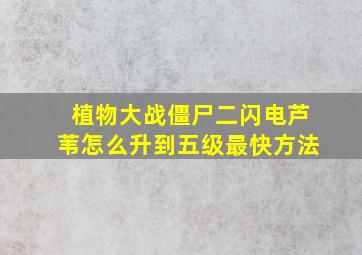 植物大战僵尸二闪电芦苇怎么升到五级最快方法